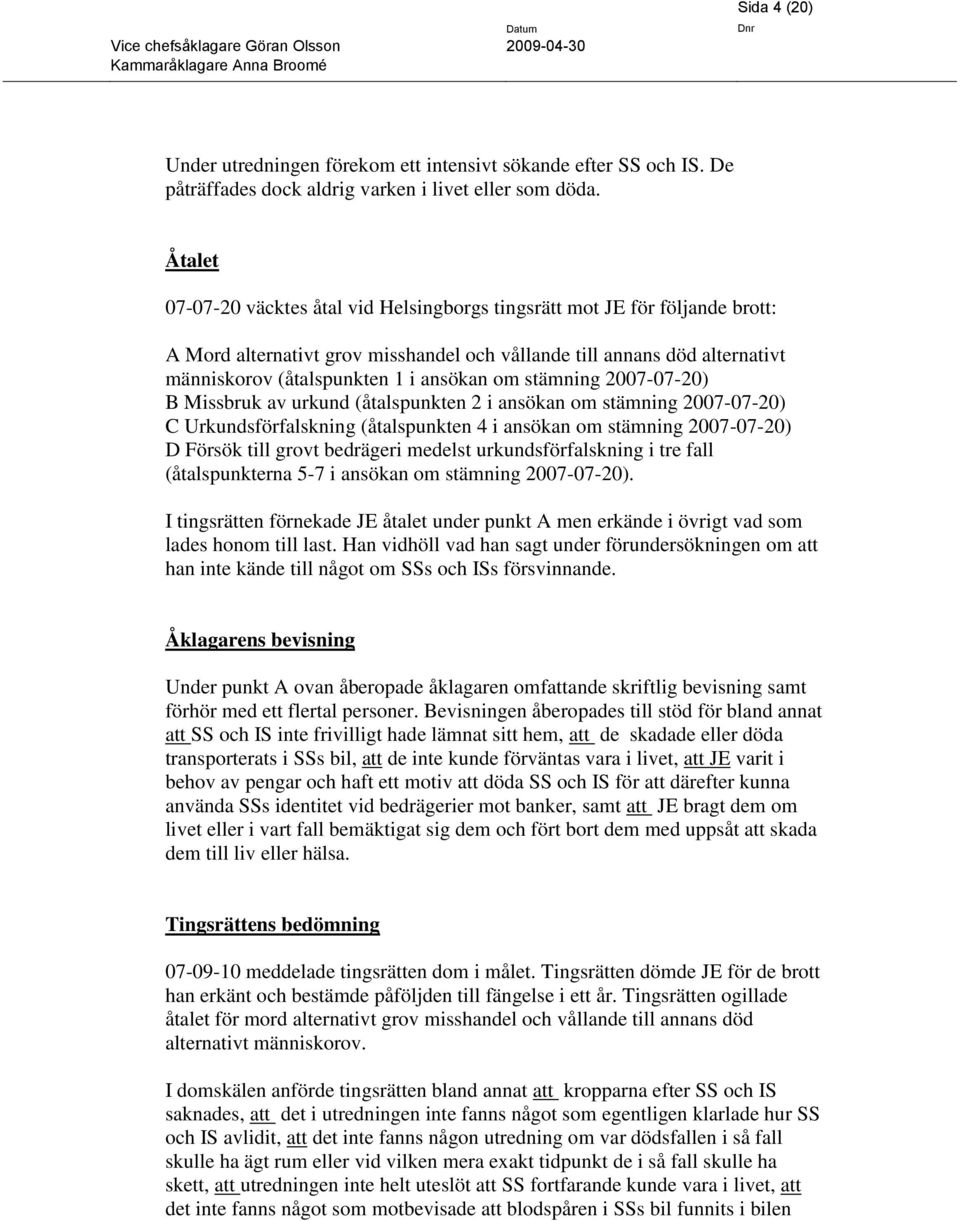 Sida 4 (20)

Vice chefsåklagare Göran Olsson
Kammaråklagare Anna Broomé

Datum
2009-04-30

Dnr

Under utredningen förekom ett intensivt sökande efter SS och IS. De påträffades dock aldrig varken i livet eller som döda.

Åtalet

07-07-20 väcktes åtal vid Helsingborgs tingsrätt mot JE för följande brott:

A Mord alternativt grov misshandel och vållande till annans död alternativt människorov (åtalspunkten 1 i ansökan om stämning 2007-07-20)
B Missbruk av urkund (åtalspunkten 2 i ansökan om stämning 2007-07-20)
C Urkundsförfalskning (åtalspunkten 4 i ansökan om stämning 2007-07-20)
D Försök till grovt bedrägeri medelst urkundsförfalskning i tre fall (åtalspunkterna 5-7 i ansökan om stämning 2007-07-20).

I tingsrätten förnekade JE åtalet under punkt A men erkände i övrigt vad som lades honom till last. Han vidhöll vad han sagt under förundersökningen om att han inte kände till något om SSs och ISs försvinnande.

Åklagarens bevisning

Under punkt A ovan åberopade åklagaren omfattande skriftlig bevisning samt förhör med ett flertal personer. Bevisningen åberopades till stöd för bland annat att SS och IS inte frivilligt hade lämnat sitt hem, att de skadade eller döda transporterats i SSs bil, att de inte kunde förväntas vara i livet, att JE varit i behov av pengar och haft ett motiv att döda SS och IS för att därefter kunna använda SSs identitet vid bedrägerier mot banker, samt att JE bragt dem om livet eller i vart fall bemäktigat sig dem och fört bort dem med uppsåt att skada dem till liv eller hälsa.

Tingsrättens bedömning

07-09-10 meddelade tingsrätten dom i målet. Tingsrätten dömde JE för de brott han erkänt och bestämde påföljden till fängelse i ett år. Tingsrätten ogillade åtalet för mord alternativt grov misshandel och vållande till annans död alternativt människorov.

I domskälen anförde tingsrätten bland annat att kropparna efter SS och IS saknades, att det i utredningen inte fanns något som egentligen klarlade hur SS och IS avlidit, att det inte fanns någon utredning om var dödsfallen i så fall skulle ha ägt rum eller vid vilken mera exakt tidpunkt de i så fall skulle ha skett, att utredningen inte helt uteslöt att SS fortfarande kunde vara i livet, att det inte fanns något som motbevisade att blodspåren i SSs bil funnits i bilen